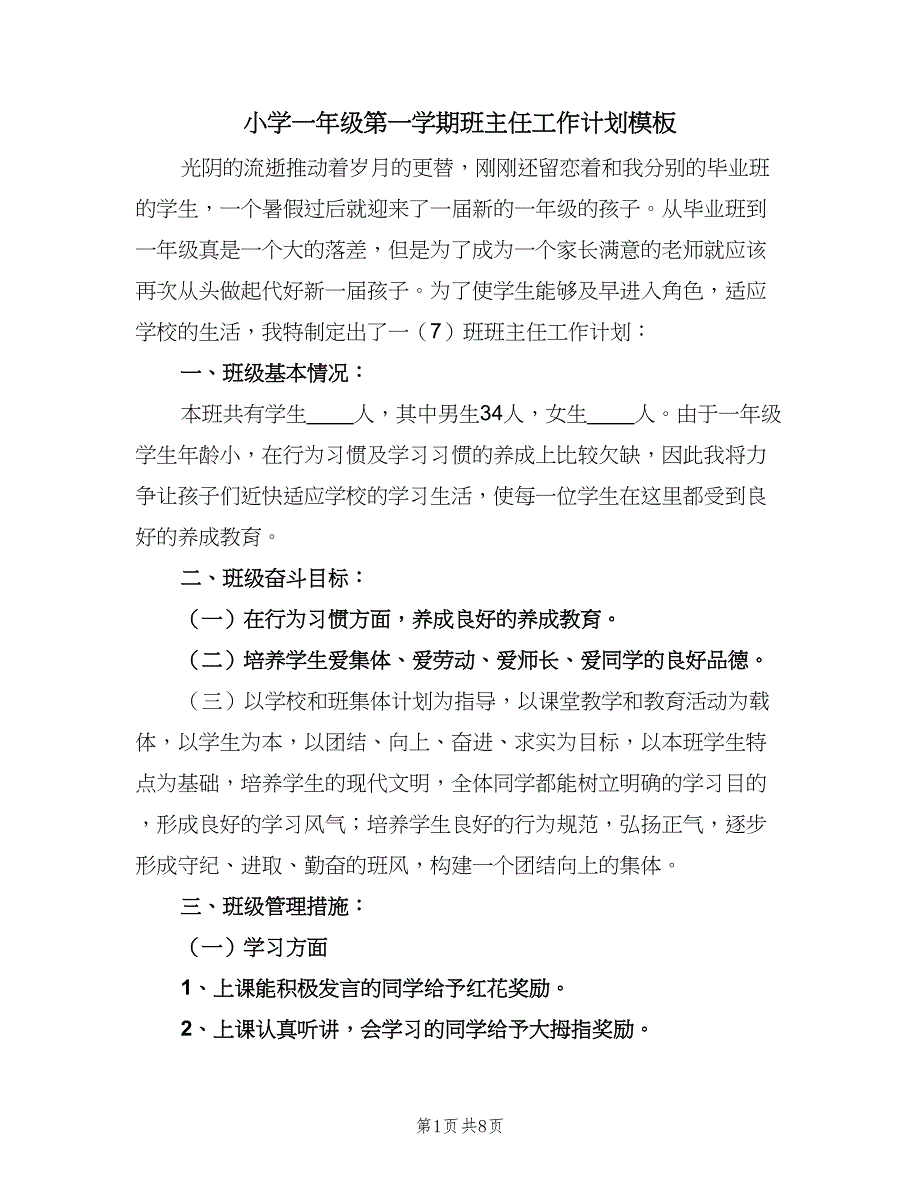 小学一年级第一学期班主任工作计划模板

光阴的流逝推动着岁月的更替，刚刚还留恋着和我分别的毕业班的学生，一个暑假过后就迎来了一届新的一年级的孩子。从毕业班到一年级真是一个大的落差，但是为了成为一个家长满意的老师就应该再次从头做起代好新一届孩子。为了使学生能够及早进入角色，适应学校的生活，我特制定出了一（7）班班主任工作计划：

一、班级基本情况：

本班共有学生____人，其中男生34人，女生____人。由于一年级学生年龄小，在行为习惯及学习习惯的养成上比较欠缺，因此我将力争让孩子们近快适应学校的学习生活，使每一位学生在这里都受到良好的养成教育。

二、班级奋斗目标：

（一）在行为习惯方面，养成良好的养成教育。

（二）培养学生爱集体、爱劳动、爱师长、爱同学的良好品德。

（三）以学校和班集体计划为指导，以课堂教学和教育活动为载体，以学生为本，以团结、向上、奋进、求实为目标，以本班学生特点为基础，培养学生的现代文明，全体同学都能树立明确的学习目的，形成良好的学习风气；培养学生良好的行为规范，弘扬正气，逐步形成守纪、进取、勤奋的班风，构建一个团结向上的集体。

三、班级管理措施：

（一）学习方面

1、上课能积极发言的同学给予红花奖励。

2、上课认真听讲，会学习的同学给予大拇指奖励。

第1页 共8页